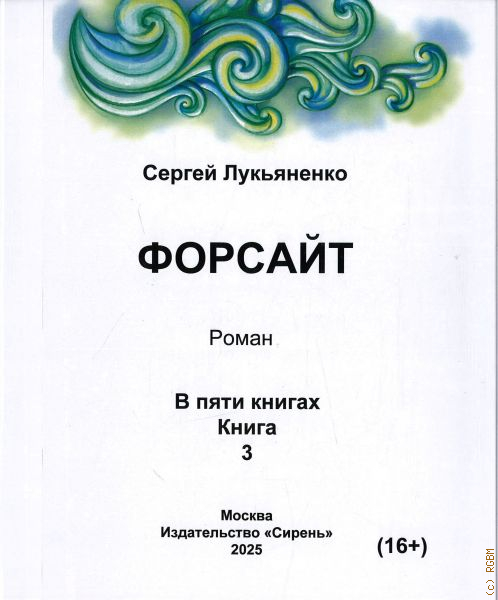 Сергей Лукьяненко

ФОРСАЙТ

Роман

В пяти книгах
Книга
3

Москва
Издательство «Сирень»
2025

(16+)

(c) RGBM